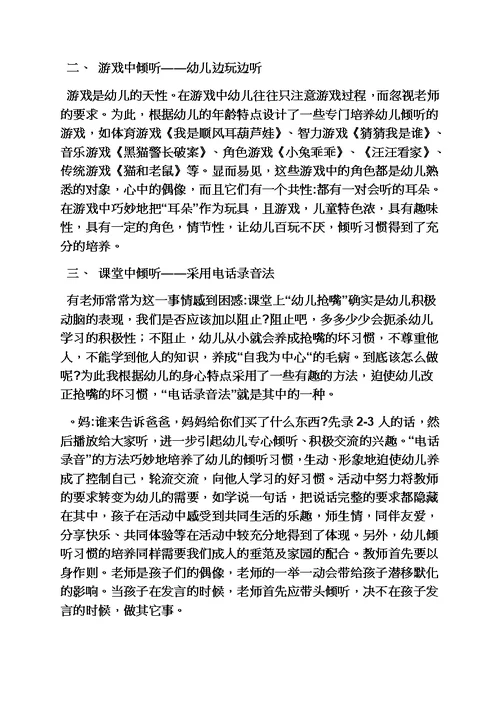 二、 游戏中倾听——幼儿边玩边听

游戏是幼儿的天性。在游戏中幼儿往往只注意游戏过程，而忽视老师的要求。为此，根据幼儿的年龄特点设计了一些专门培养幼儿倾听的游戏，如体育游戏《我是顺风耳葫芦娃》、智力游戏《猜猜我是谁》、音乐游戏《黑猫警长破案》、角色游戏《小兔乖乖》、《汪汪看家》、传统游戏《猫和老鼠》等。显而易见，这些游戏中的角色都是幼儿熟悉的对象，心中的偶像，而且它们有一个共性:都有一对会听的耳朵。在游戏中巧妙地把“耳朵”作为玩具，且游戏，儿童特色浓，具有趣味性，具有一定的角色，情节性，让幼儿百玩不厌，倾听习惯得到了充分的培养。

三、 课堂中倾听——采用电话录音法

有老师常常为这一事情感到困惑:课堂上“幼儿抢嘴”确实是幼儿积极动脑的表现，我们是否应该加以阻止?阻止吧，多多少少会扼杀幼儿学习的积极性；不阻止，幼儿从小就会养成抢嘴的坏习惯，不尊重他人，不能学到他人的知识，养成“自我为中心”的毛病。到底该怎么做呢?为此我根据幼儿的身心特点采用了一些有趣的方法，迫使幼儿改正抢嘴的坏习惯，“电话录音法”就是其中的一种。

。妈:谁来告诉爸爸，妈妈给你们买了什么东西?先录 2-3 人的话，然后播放给大家听，进一步引起幼儿专心倾听、积极交流的兴趣。“电话录音”的方法巧妙地培养了幼儿的倾听习惯，生动、形象地迫使幼儿养成了控制自己，轮流交流，向他人学习的好习惯。活动中努力将教师的要求转变为幼儿的需要，如学说一句话，把说话完整的要求都隐藏在其中，孩子在活动中感受到共同生活的乐趣，师生情，同伴友爱，分享快乐、共同体验等在活动中较充分地得到了体现。另外，幼儿倾听习惯的培养同样需要我们成人的垂范及家园的配合。教师首先要以身作则。老师是孩子们的偶像，老师的一举一动会带给孩子潜移默化的影响。当孩子在发言的时候，老师首先应带头倾听，决不在孩子发言的时候，做其它事。